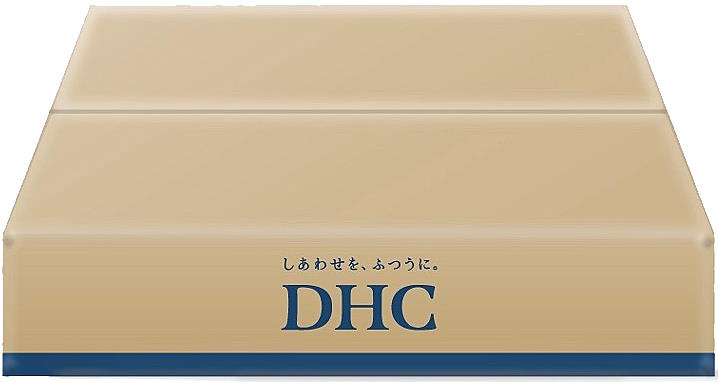 しあわせを、ふつうに。
DHC